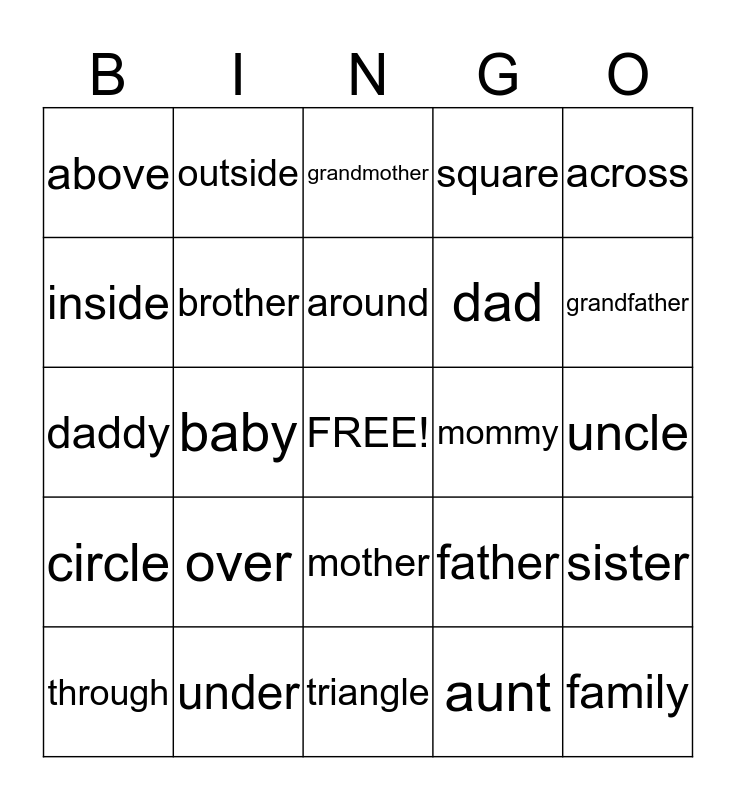 | B | I | N | G | O |
|---|---|---|---|---|
| above | outside | grandmother | square | across |
| inside | brother | around | dad | grandfather |
| daddy | baby | FREE! | mommy | uncle |
| circle | over | mother | father | sister |
| through | under | triangle | aunt | family |